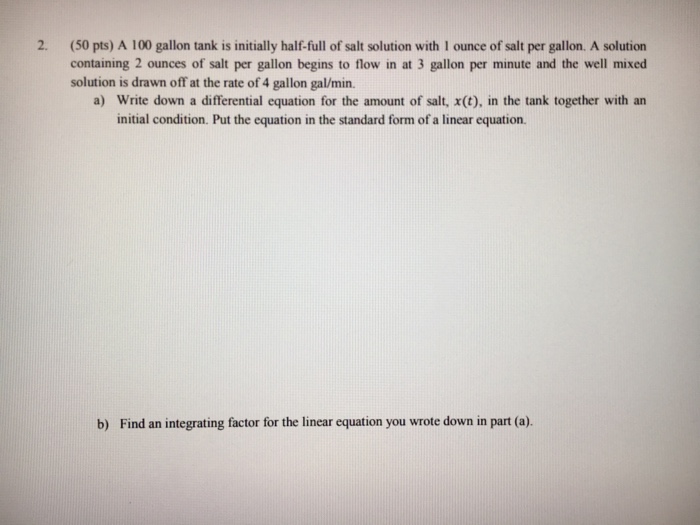 2. (50 pts) A 100 gallon tank is initially half-full of salt solution with 1 ounce of salt per gallon. A solution containing 2 ounces of salt per gallon begins to flow in at 3 gallon per minute and the well mixed solution is drawn off at the rate of 4 gallon gal/min.

a) Write down a differential equation for the amount of salt, $x(t)$, in the tank together with an initial condition. Put the equation in the standard form of a linear equation.

b) Find an integrating factor for the linear equation you wrote down in part (a).